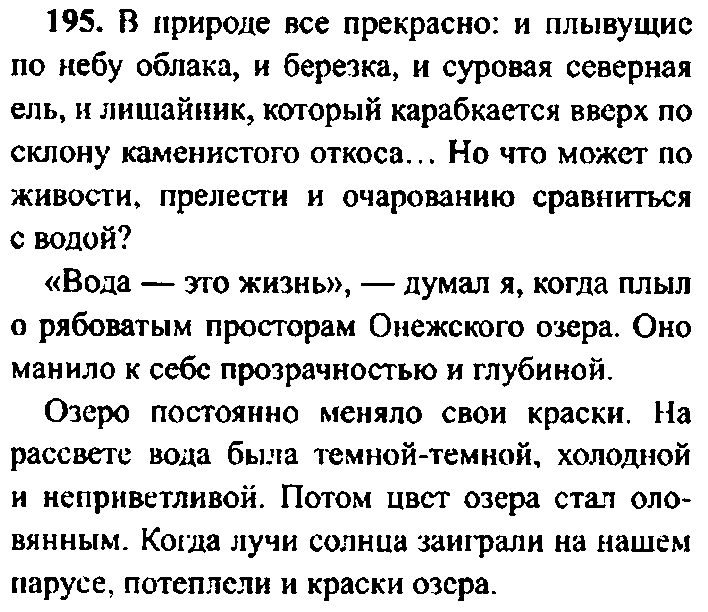 195. В природе все прекрасно: и плывущие по небу облака, и березка, и суровая северная ель, и лишайник, который карабкается вверх по склону каменистого откоса... Но что может по живости, прелести и очарованию сравниться с водой?

«Вода — это жизнь», — думал я, когда плыл о рябоватым просторам Онежского озера. Оно манило к себе прозрачностью и глубиной.

Озеро постоянно меняло свои краски. На рассвете вода была темной-темной, холодной и неприветливой. Потом цвет озера стал оловянным. Когда лучи солнца заиграли на нашем парусе, потеплели и краски озера.